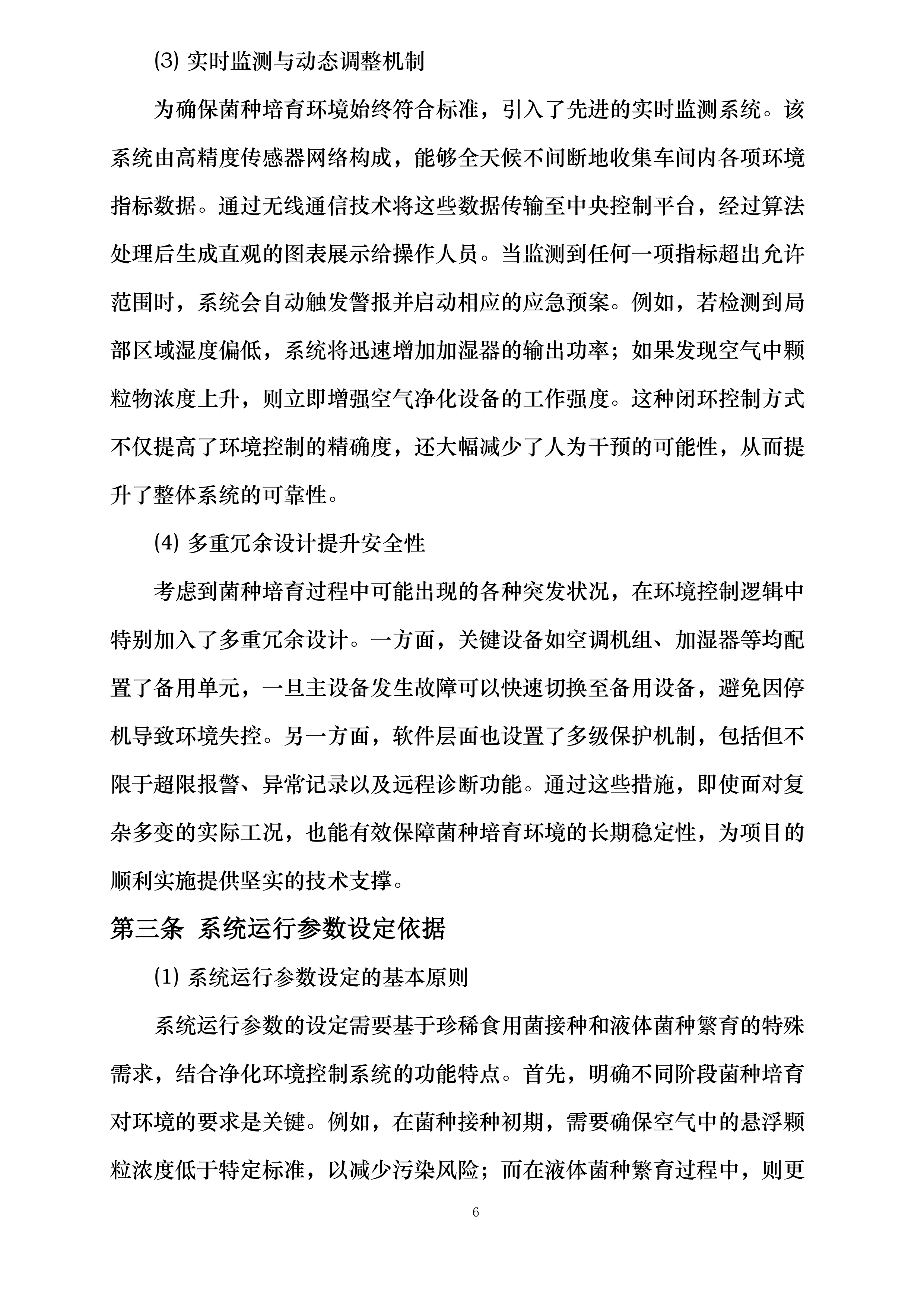 (3) 实时监测与动态调整机制

为确保菌种培育环境始终符合标准，引入了先进的实时监测系统。该系统由高精度传感器网络构成，能够全天候不间断地收集车间内各项环境指标数据。通过无线通信技术将这些数据传输至中央控制平台，经过算法处理后生成直观的图表展示给操作人员。当监测到任何一项指标超出允许范围时，系统会自动触发警报并启动相应的应急预案。例如，若检测到局部区域湿度偏低，系统将迅速增加加湿器的输出功率；如果发现空气中颗粒物浓度上升，则立即增强空气净化设备的工作强度。这种闭环控制方式不仅提高了环境控制的精确度，还大幅减少了人为干预的可能性，从而提升了整体系统的可靠性。

(4) 多重冗余设计提升安全性

考虑到菌种培育过程中可能出现的各种突发状况，在环境控制逻辑中特别加入了多重冗余设计。一方面，关键设备如空调机组、加湿器等均配置了备用单元，一旦主设备发生故障可以快速切换至备用设备，避免因停机导致环境失控。另一方面，软件层面也设置了多级保护机制，包括但不限于超限报警、异常记录以及远程诊断功能。通过这些措施，即使面对复杂多变的实际工况，也能有效保障菌种培育环境的长期稳定性，为项目的顺利实施提供坚实的技术支撑。

第三条 系统运行参数设定依据

(1) 系统运行参数设定的基本原则

系统运行参数的设定需要基于珍稀食用菌接种和液体菌种繁育的特殊需求，结合净化环境控制系统的功能特点。首先，明确不同阶段菌种培育对环境的要求是关键。例如，在菌种接种初期，需要确保空气中的悬浮颗粒浓度低于特定标准，以减少污染风险；而在液体菌种繁育过程中，则更

6